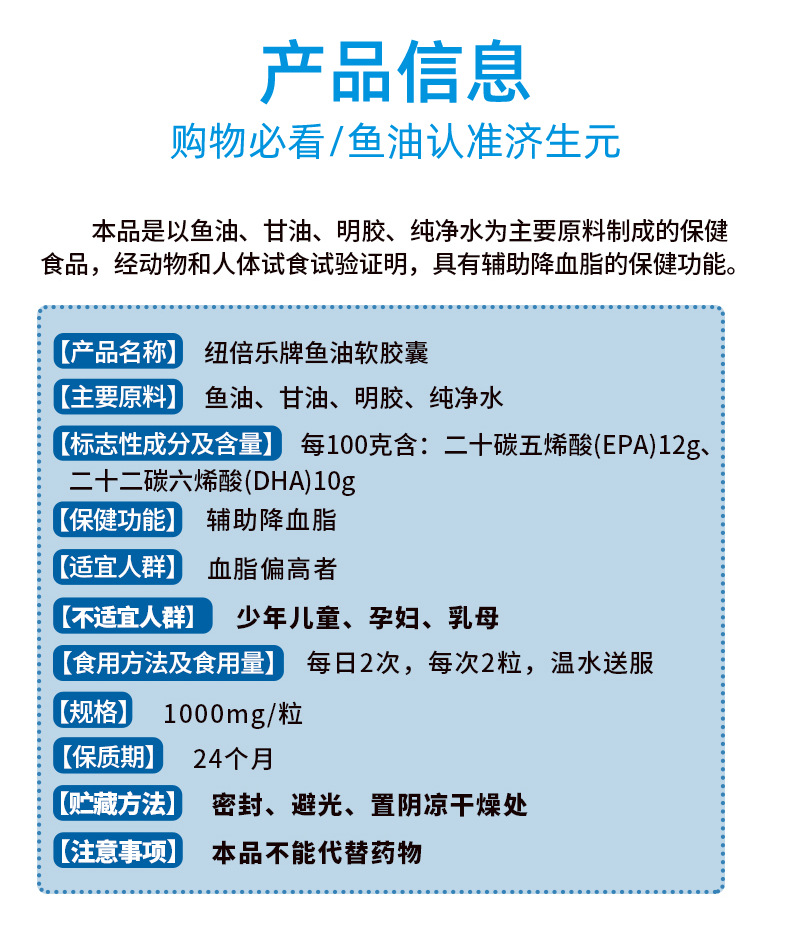 产品信息

购物必看/鱼油认准济生元

本品是以鱼油、甘油、明胶、纯净水为主要原料制成的保健食品，经动物和人体试食试验证明，具有辅助降血脂的保健功能。

【产品名称】 纽倍乐牌鱼油软胶囊

【主要原料】 鱼油、甘油、明胶、纯净水

【标志性成分及含量】 每100克含：二十碳五烯酸(EPA)12g、二十二碳六烯酸(DHA)10g

【保健功能】 辅助降血脂

【适宜人群】 血脂偏高者

【不适宜人群】 少年儿童、孕妇、乳母

【食用方法及食用量】 每日2次，每次2粒，温水送服

【规格】 1000mg/粒

【保质期】 24个月

【贮藏方法】 密封、避光、置阴凉干燥处

【注意事项】 本品不能代替药物